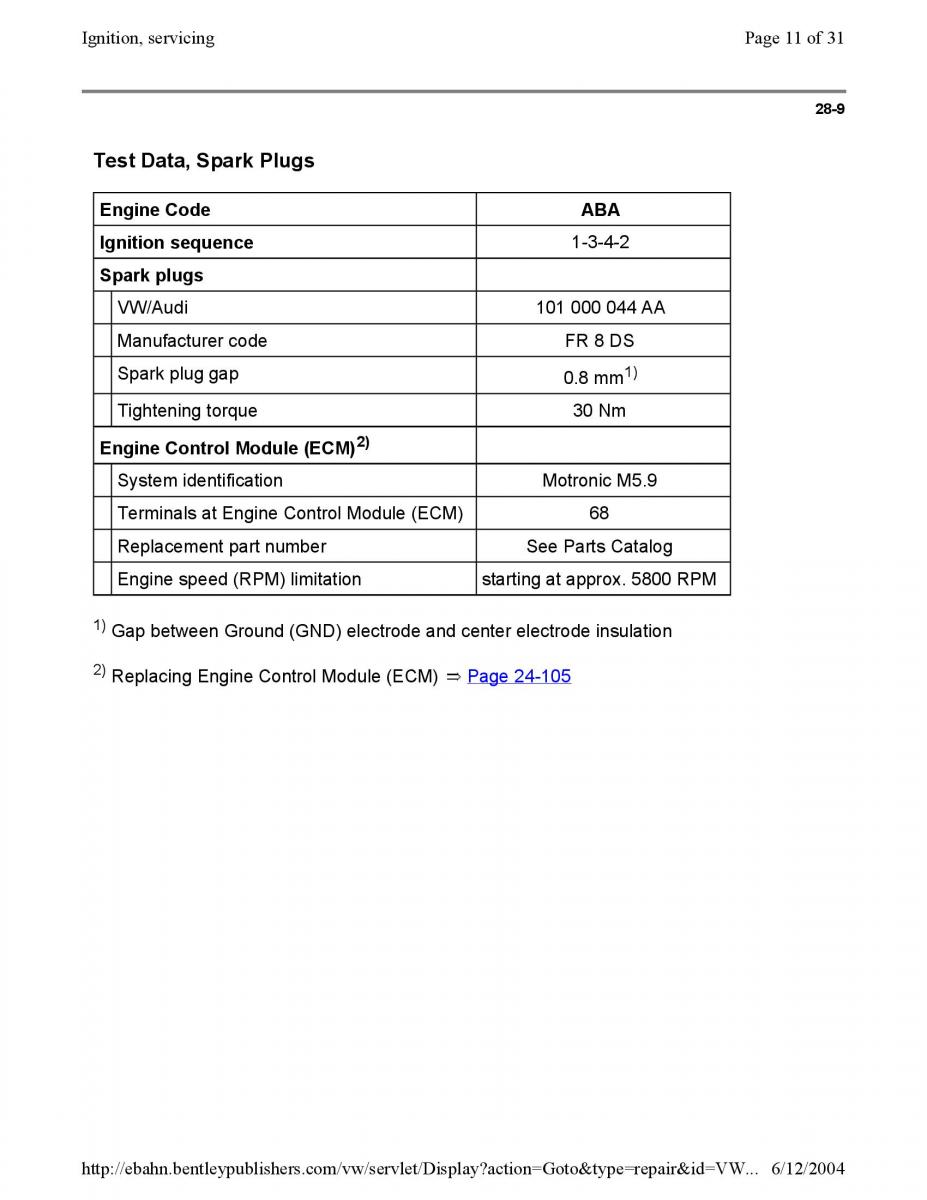 Ignition, servicing

Page 11 of 31

28-9

Test Data, Spark Plugs

| Engine Code | ABA |
|---|---|
| Ignition sequence | 1-3-4-2 |
| Spark plugs | |
| VW/Audi | 101 000 044 AA |
| Manufacturer code | FR 8 DS |
| Spark plug gap | 0.8 mm$^{1)}$ |
| Tightening torque | 30 Nm |
| Engine Control Module (ECM)$^{2)}$ | |
| System identification | Motronic M5.9 |
| Terminals at Engine Control Module (ECM) | 68 |
| Replacement part number | See Parts Catalog |
| Engine speed (RPM) limitation | starting at approx. 5800 RPM |

$^{1)}$ Gap between Ground (GND) electrode and center electrode insulation

$^{2)}$ Replacing Engine Control Module (ECM) ⇒ Page 24-105

http://ebahn.bentleypublishers.com/vw/servlet/Display?action=Goto&type=repair&id=VW... 6/12/2004